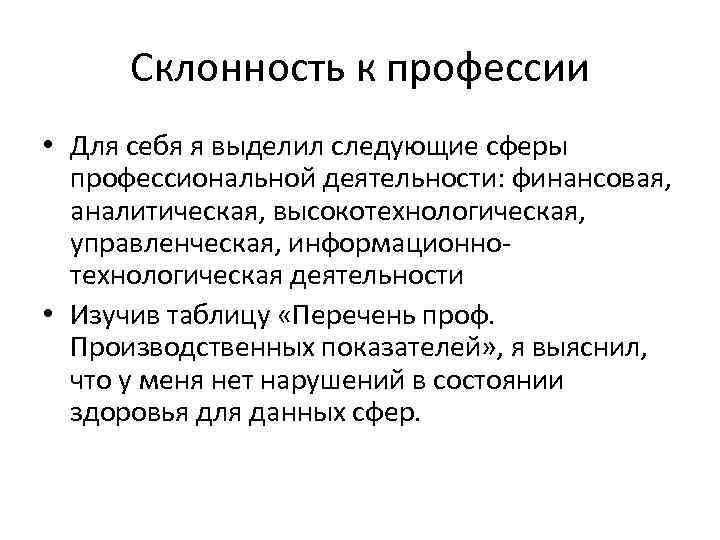 Склонность к профессии

• Для себя я выделил следующие сферы профессиональной деятельности: финансовая, аналитическая, высокотехнологическая, управленческая, информационно-технологическая деятельности
• Изучив таблицу «Перечень проф. Производственных показателей», я выяснил, что у меня нет нарушений в состоянии здоровья для данных сфер.